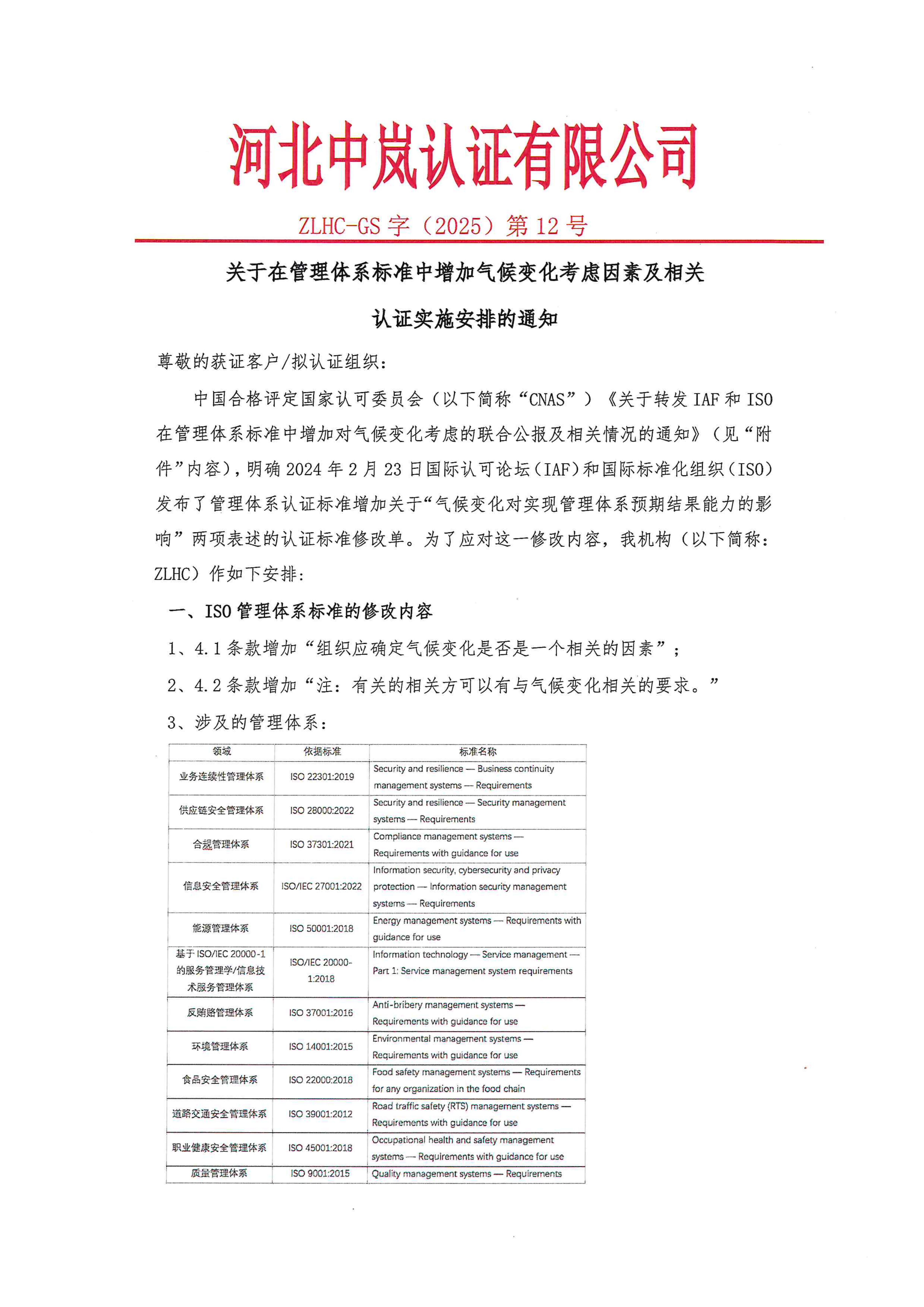 河北中岚认证有限公司

ZLHC-GS 字（2025）第 12 号

关于在管理体系标准中增加气候变化考虑因素及相关认证实施安排的通知

尊敬的获证客户/拟认证组织：

中国合格评定国家认可委员会（以下简称“CNAS”）《关于转发 IAF 和 ISO 在管理体系标准中增加对气候变化考虑的联合公报及相关情况的通知》（见“附件”内容），明确 2024 年 2 月 23 日国际认可论坛（IAF）和国际标准化组织（ISO）发布了管理体系认证标准增加关于“气候变化对实现管理体系预期结果能力的影响”两项表述的认证标准修改单。为了应对这一修改内容，我机构（以下简称：ZLHC）作如下安排：

一、ISO 管理体系标准的修改内容

1、4.1 条款增加“组织应确定气候变化是否是一个相关的因素”；

2、4.2 条款增加“注：有关的相关方可以有与气候变化相关的要求。”

3、涉及的管理体系：

| 领域 | 依据标准 | 标准名称 |
|---|---|---|
| 业务连续性管理体系 | ISO 22301:2019 | Security and resilience — Business continuity management systems — Requirements |
| 供应链安全管理体系 | ISO 28000:2022 | Security and resilience — Security management systems — Requirements |
| 合规管理体系 | ISO 37301:2021 | Compliance management systems — Requirements with guidance for use |
| 信息安全管理体系 | ISO/IEC 27001:2022 | Information security, cybersecurity and privacy protection — Information security management systems — Requirements |
| 能源管理体系 | ISO 50001:2018 | Energy management systems — Requirements with guidance for use |
| 基于 ISO/IEC 20000-1 的服务管理学/信息技术服务管理体系 | ISO/IEC 20000-1:2018 | Information technology — Service management — Part 1: Service management system requirements |
| 反贿赂管理体系 | ISO 37001:2016 | Anti-bribery management systems — Requirements with guidance for use |
| 环境管理体系 | ISO 14001:2015 | Environmental management systems — Requirements with guidance for use |
| 食品安全管理体系 | ISO 22000:2018 | Food safety management systems — Requirements for any organization in the food chain |
| 道路交通安全管理体系 | ISO 39001:2012 | Road traffic safety (RTS) management systems — Requirements with guidance for use |
| 职业健康安全管理体系 | ISO 45001:2018 | Occupational health and safety management systems — Requirements with guidance for use |
| 质量管理体系 | ISO 9001:2015 | Quality management systems — Requirements |